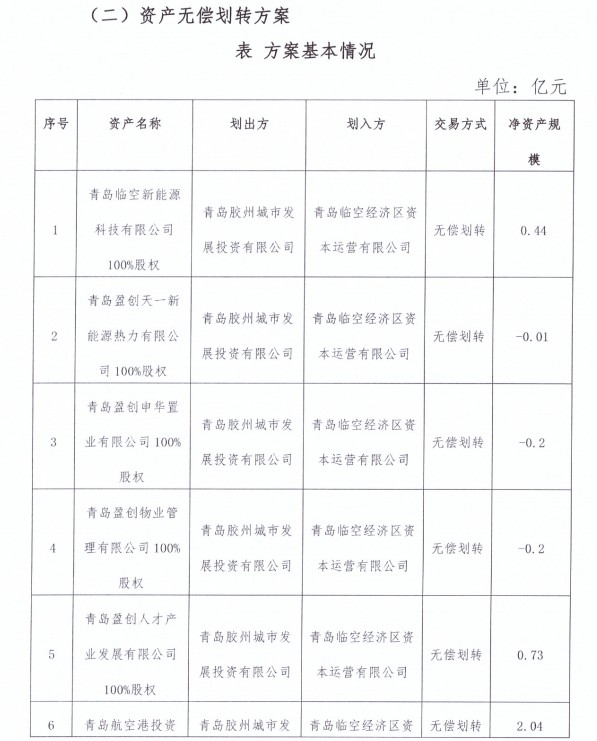 （二）资产无偿划转方案

表 方案基本情况

单位：亿元

| 序号 | 资产名称 | 划出方 | 划入方 | 交易方式 | 净资产规模 |
|---|---|---|---|---|---|
| 1 | 青岛临空新能源科技有限公司100%股权 | 青岛胶州城市发展投资有限公司 | 青岛临空经济区资本运营有限公司 | 无偿划转 | 0.44 |
| 2 | 青岛盈创天一新能源热力有限公司100%股权 | 青岛胶州城市发展投资有限公司 | 青岛临空经济区资本运营有限公司 | 无偿划转 | -0.01 |
| 3 | 青岛盈创申华置业有限公司100%股权 | 青岛胶州城市发展投资有限公司 | 青岛临空经济区资本运营有限公司 | 无偿划转 | -0.2 |
| 4 | 青岛盈创物业管理有限公司100%股权 | 青岛胶州城市发展投资有限公司 | 青岛临空经济区资本运营有限公司 | 无偿划转 | -0.2 |
| 5 | 青岛盈创人才产业发展有限公司100%股权 | 青岛胶州城市发展投资有限公司 | 青岛临空经济区资本运营有限公司 | 无偿划转 | 0.73 |
| 6 | 青岛航空港投资 | 青岛胶州城市发 | 青岛临空经济区资 | 无偿划转 | 2.04 |